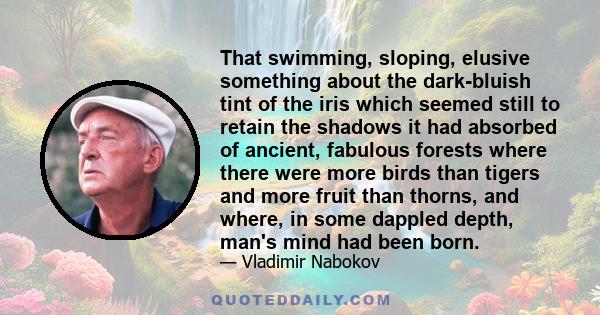 That swimming, sloping, elusive something about the dark-bluish tint of the iris which seemed still to retain the shadows it had absorbed of ancient, fabulous forests where there were more birds than tigers and more fruit than thorns, and where, in some dappled depth, man's mind had been born.

— Vladimir Nabokov

QUOTEDDAILY.COM